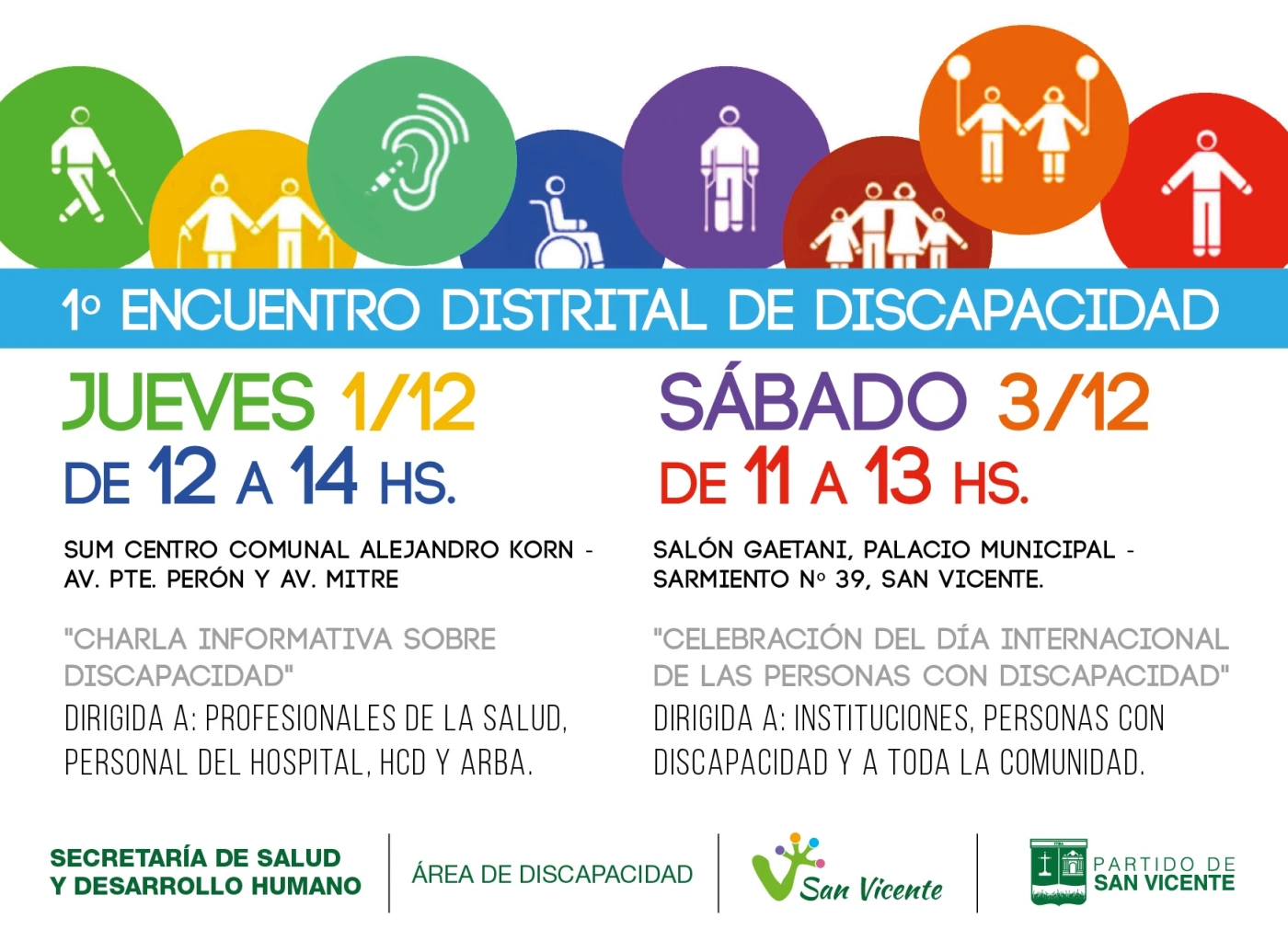 1º ENCUENTRO DISTRITAL DE DISCAPACIDAD

JUEVES 1/12
DE 12 A 14 HS.

SUM CENTRO COMUNAL ALEJANDRO KORN - AV. PTE. PERÓN Y AV. MITRE

"CHARLA INFORMATIVA SOBRE DISCAPACIDAD"
DIRIGIDA A: PROFESIONALES DE LA SALUD, PERSONAL DEL HOSPITAL, HCD Y ARBA.

SÁBADO 3/12
DE 11 A 13 HS.

SALÓN GAETANI, PALACIO MUNICIPAL - SARMIENTO Nº 39, SAN VICENTE.

"CELEBRACIÓN DEL DÍA INTERNACIONAL DE LAS PERSONAS CON DISCAPACIDAD"
DIRIGIDA A: INSTITUCIONES, PERSONAS CON DISCAPACIDAD Y A TODA LA COMUNIDAD.

SECRETARÍA DE SALUD
Y DESARROLLO HUMANO

ÁREA DE DISCAPACIDAD

San Vicente

PARTIDO DE
SAN VICENTE